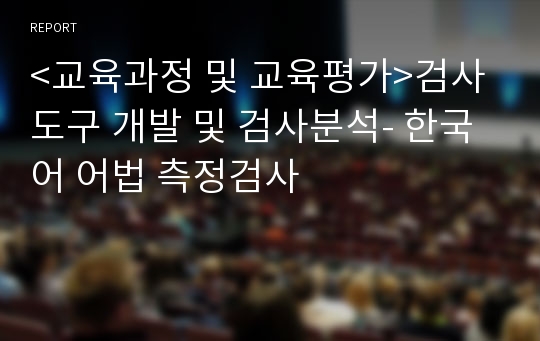 REPORT

<교육과정 및 교육평가>검사도구 개발 및 검사분석- 한국어 어법 측정검사